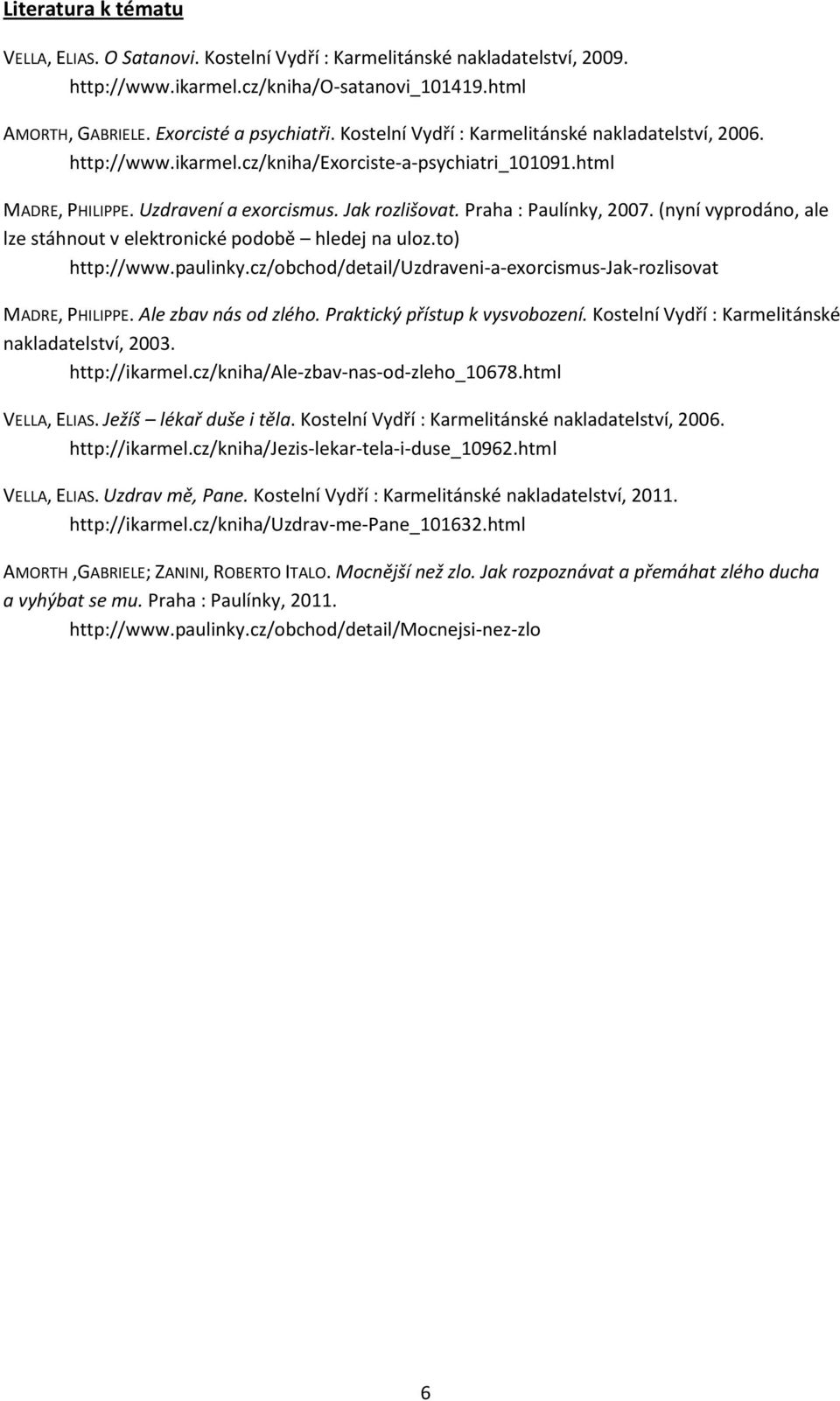 Literatura k tématu

VELLA, ELIAS. O Satanovi. Kostelní Vydří : Karmelitánské nakladatelství, 2009. http://www.ikarmel.cz/kniha/O-satanovi_101419.html

AMORTH, GABRIELE. Exorcisté a psychiatři. Kostelní Vydří : Karmelitánské nakladatelství, 2006. http://www.ikarmel.cz/kniha/Exorciste-a-psychiatri_101091.html

MADRE, PHILIPPE. Uzdravení a exorcismus. Jak rozlišovat. Praha : Paulínky, 2007. (nyní vyprodáno, ale lze stáhnout v elektronické podobě – hledej na uloz.to) http://www.paulinky.cz/obchod/detail/Uzdraveni-a-exorcismus-Jak-rozlisovat

MADRE, PHILIPPE. Ale zbav nás od zlého. Praktický přístup k vysvobození. Kostelní Vydří : Karmelitánské nakladatelství, 2003. http://ikarmel.cz/kniha/Ale-zbav-nas-od-zleho_10678.html

VELLA, ELIAS. Ježíš – lékař duše i těla. Kostelní Vydří : Karmelitánské nakladatelství, 2006. http://ikarmel.cz/kniha/Jezis-lekar-tela-i-duse_10962.html

VELLA, ELIAS. Uzdrav mě, Pane. Kostelní Vydří : Karmelitánské nakladatelství, 2011. http://ikarmel.cz/kniha/Uzdrav-me-Pane_101632.html

AMORTH ,GABRIELE; ZANINI, ROBERTO ITALO. Mocnější než zlo. Jak rozpoznávat a přemáhat zlého ducha a vyhýbat se mu. Praha : Paulínky, 2011. http://www.paulinky.cz/obchod/detail/Mocnejsi-nez-zlo

6